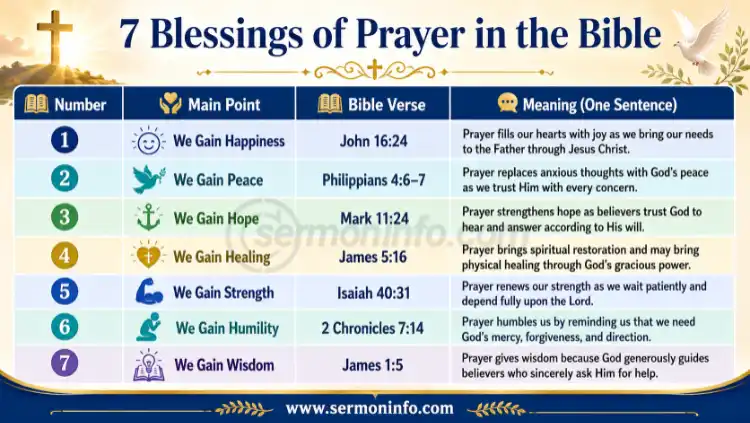 7 Blessings of Prayer in the Bible

| Number | Main Point | Bible Verse | Meaning (One Sentence) |
|---|---|---|---|
| 1 | We Gain Happiness | John 16:24 | Prayer fills our hearts with joy as we bring our needs to the Father through Jesus Christ. |
| 2 | We Gain Peace | Philippians 4:6–7 | Prayer replaces anxious thoughts with God's peace as we trust Him with every concern. |
| 3 | We Gain Hope | Mark 11:24 | Prayer strengthens hope as believers trust God to hear and answer according to His will. |
| 4 | We Gain Healing | James 5:16 | Prayer brings spiritual restoration and may bring physical healing through God's gracious power. |
| 5 | We Gain Strength | Isaiah 40:31 | Prayer renews our strength as we wait patiently and depend fully upon the Lord. |
| 6 | We Gain Humility | 2 Chronicles 7:14 | Prayer humbles us by reminding us that we need God's mercy, forgiveness, and direction. |
| 7 | We Gain Wisdom | James 1:5 | Prayer gives wisdom because God generously guides believers who sincerely ask Him for help. |

sermoninfo.com

www.sermoninfo.com